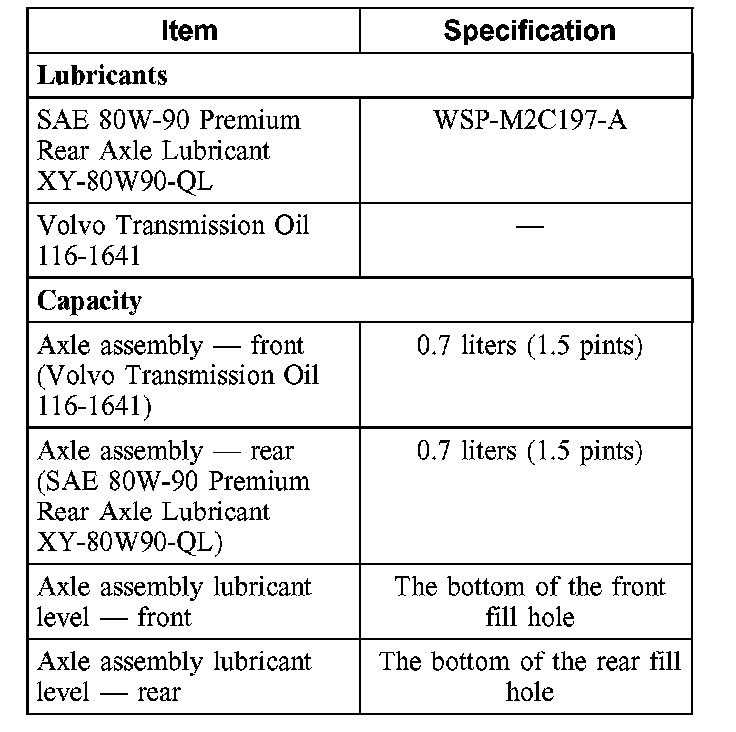 | Item | Specification |
|---|---|
| **Lubricants** | |
| SAE 80W-90 Premium Rear Axle Lubricant XY-80W90-QL | WSP-M2C197-A |
| Volvo Transmission Oil 116-1641 | — |
| **Capacity** | |
| Axle assembly — front (Volvo Transmission Oil 116-1641) | 0.7 liters (1.5 pints) |
| Axle assembly — rear (SAE 80W-90 Premium Rear Axle Lubricant XY-80W90-QL) | 0.7 liters (1.5 pints) |
| Axle assembly lubricant level — front | The bottom of the front fill hole |
| Axle assembly lubricant level — rear | The bottom of the rear fill hole |